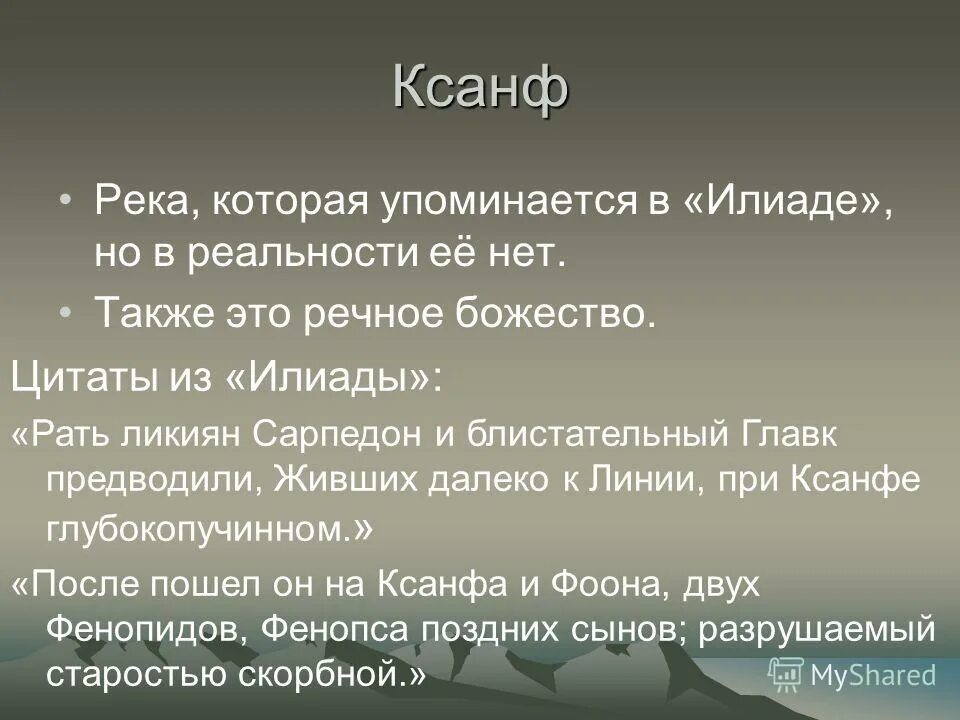 Ксанф

• Река, которая упоминается в «Илиаде», но в реальности её нет.

• Также это речное божество.

Цитаты из «Илиады»:

«Рать ликиян Сарпедон и блистательный Главк предводили, Живших далеко к Линии, при Ксанфе глубокопучинном.»

«После пошел он на Ксанфа и Фоона, двух Фенопидов, Фенопса поздних сынов; разрушаемый старостью скорбной.»

MyShared